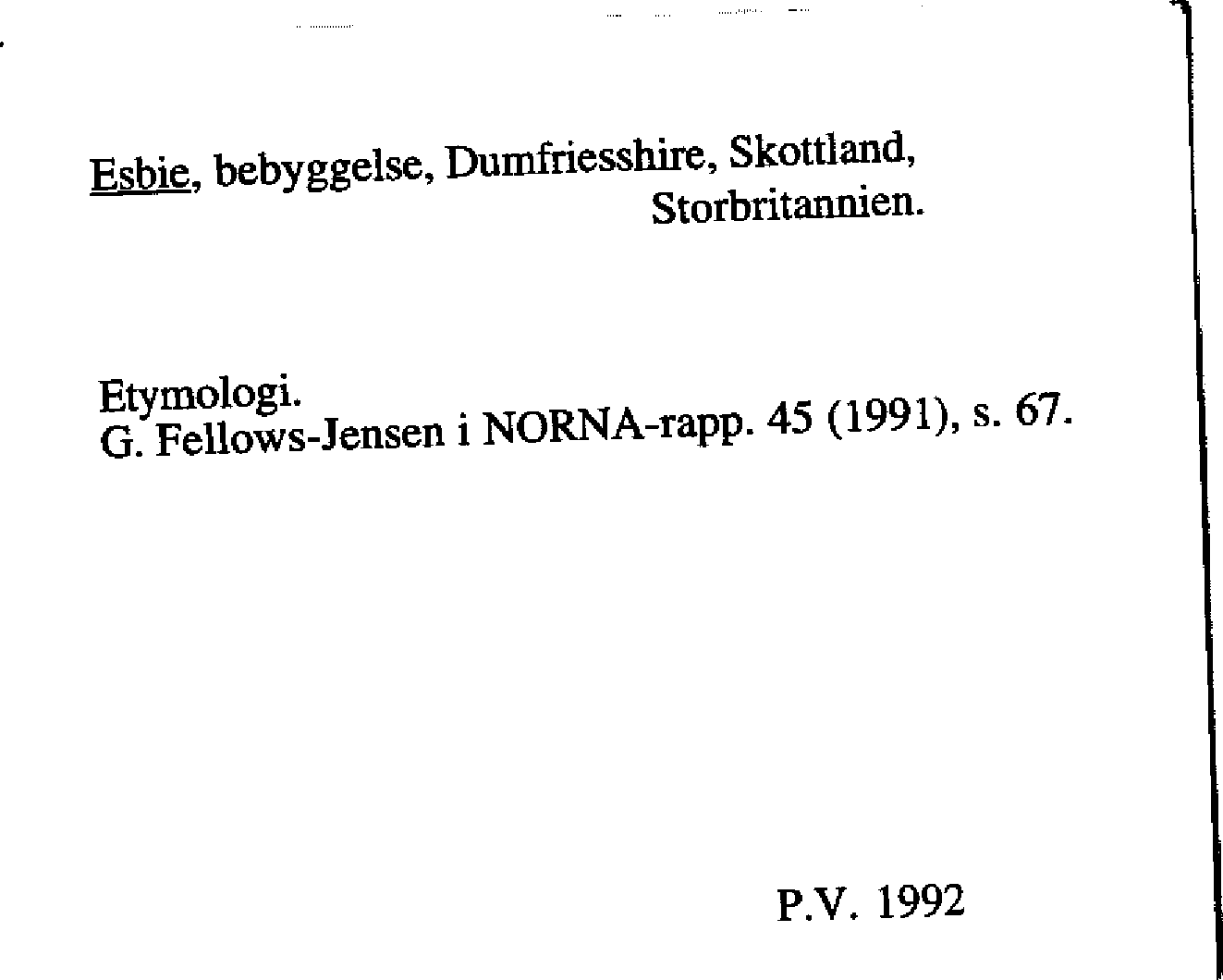 Esbie, bebyggelse, Dumfriesshire, Skottland, Storbritannien.

Etymologi.
G. Fellows-Jensen i NORNA-rapp. 45 (1991), s. 67.

P.V. 1992